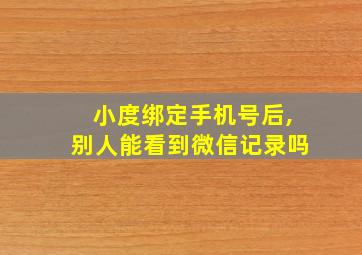 小度绑定手机号后,
别人能看到微信记录吗